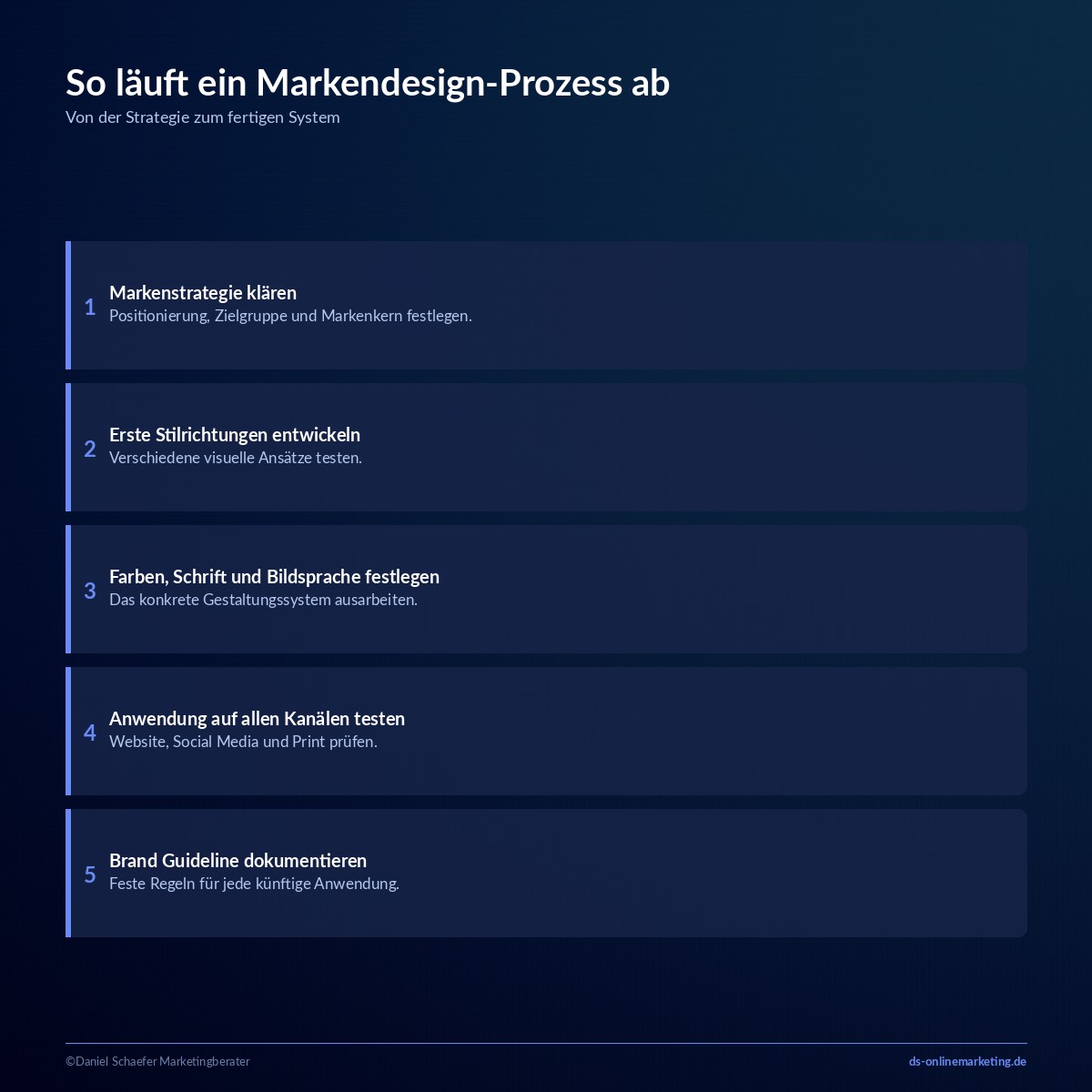 So läuft ein Markendesign-Prozess ab
Von der Strategie zum fertigen System

1
Markenstrategie klären
Positionierung, Zielgruppe und Markenkern festlegen.

2
Erste Stilrichtungen entwickeln
Verschiedene visuelle Ansätze testen.

3
Farben, Schrift und Bildsprache festlegen
Das konkrete Gestaltungssystem ausarbeiten.

4
Anwendung auf allen Kanälen testen
Website, Social Media und Print prüfen.

5
Brand Guideline dokumentieren
Feste Regeln für jede künftige Anwendung.

©Daniel Schaefer Marketingberater
ds-onlinemarketing.de